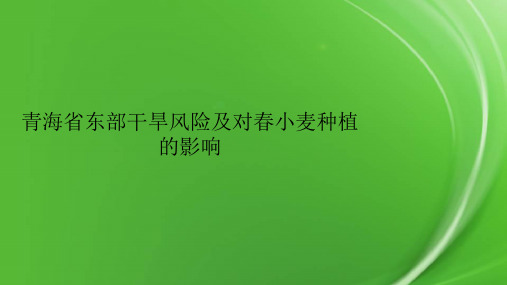 青海省东部干旱风险及对春小麦种植的影响